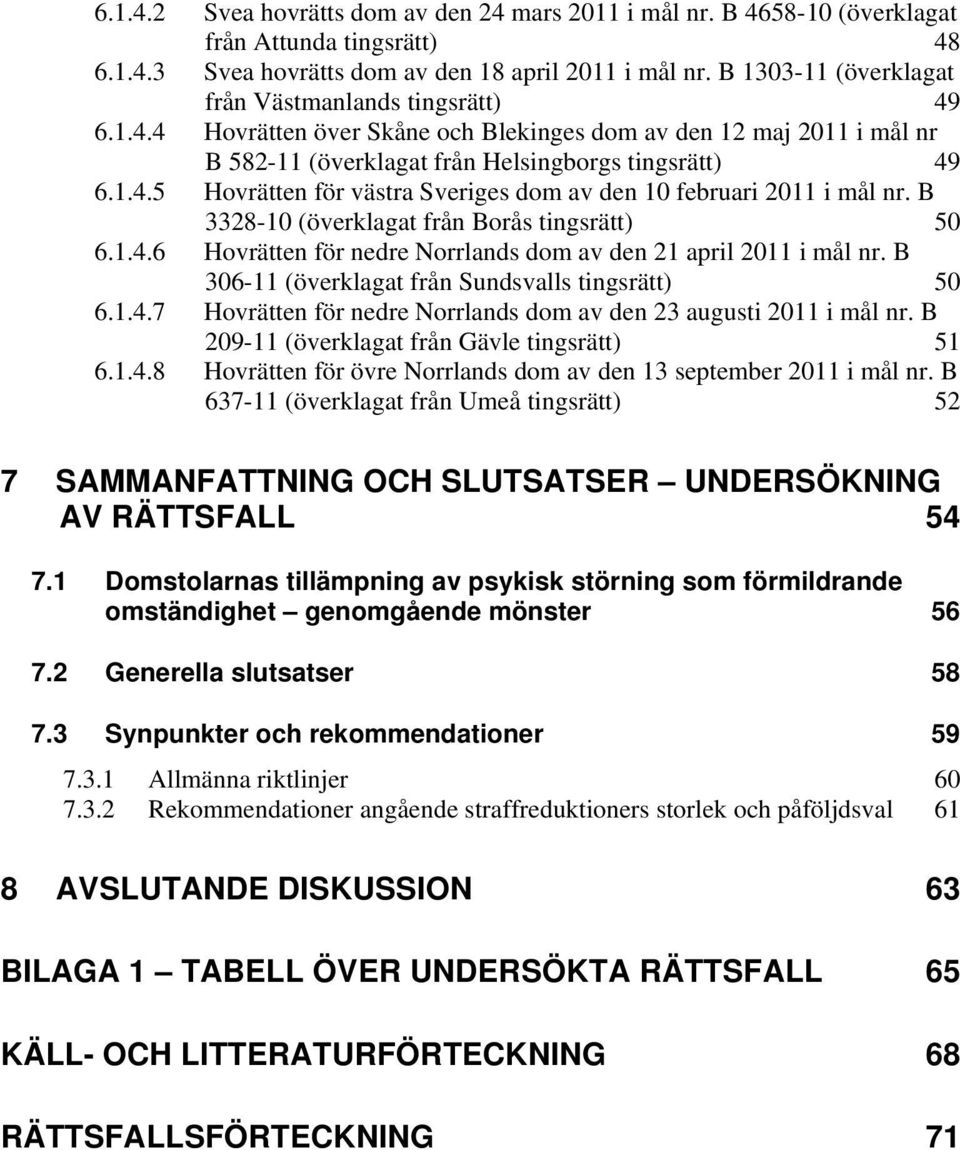 6.1.4.2 Svea hovrätts dom av den 24 mars 2011 i mål nr. B 4658-10 (överklagat från Attunda tingsrätt) 48
6.1.4.3 Svea hovrätts dom av den 18 april 2011 i mål nr. B 1303-11 (överklagat från Västmanlands tingsrätt) 49
6.1.4.4 Hovrätten över Skåne och Blekinges dom av den 12 maj 2011 i mål nr B 582-11 (överklagat från Helsingborgs tingsrätt) 49
6.1.4.5 Hovrätten för västra Sveriges dom av den 10 februari 2011 i mål nr. B 3328-10 (överklagat från Borås tingsrätt) 50
6.1.4.6 Hovrätten för nedre Norrlands dom av den 21 april 2011 i mål nr. B 306-11 (överklagat från Sundsvalls tingsrätt) 50
6.1.4.7 Hovrätten för nedre Norrlands dom av den 23 augusti 2011 i mål nr. B 209-11 (överklagat från Gävle tingsrätt) 51
6.1.4.8 Hovrätten för övre Norrlands dom av den 13 september 2011 i mål nr. B 637-11 (överklagat från Umeå tingsrätt) 52

7 SAMMANFATTNING OCH SLUTSATSER — UNDERSÖKNING AV RÄTTSFALL 54

7.1 Domstolarnas tillämpning av psykisk störning som förmildrande omständighet — genomgående mönster 56

7.2 Generella slutsatser 58

7.3 Synpunkter och rekommendationer 59

7.3.1 Allmänna riktlinjer 60
7.3.2 Rekommendationer angående straffreduktioners storlek och påföljdsval 61

8 AVSLUTANDE DISKUSSION 63

BILAGA 1 — TABELL ÖVER UNDERSÖKTA RÄTTSFALL 65

KÄLL- OCH LITTERATURFÖRTECKNING 68

RÄTTSFALLSFÖRTECKNING 71